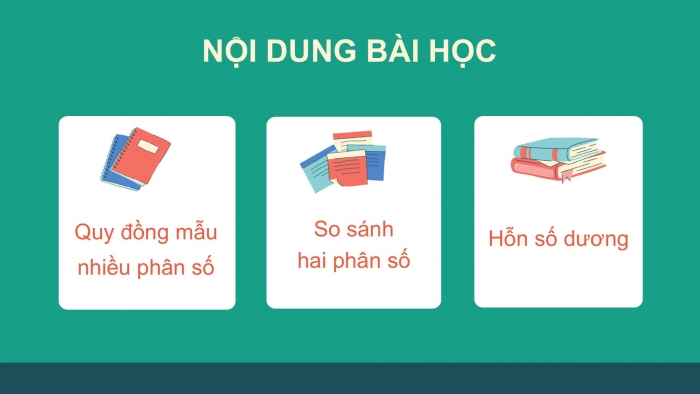 NỘI DUNG BÀI HỌC

Quy đồng mẫu nhiều phân số

So sánh hai phân số

Hỗn số dương